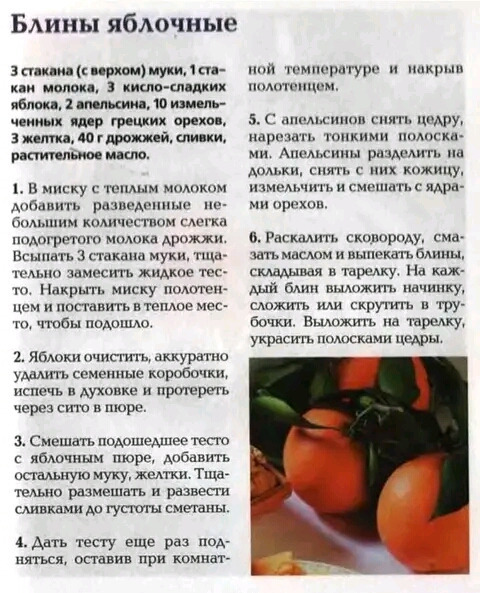 Блины яблочные

3 стакана (с верхом) муки, 1 стакан молока, 3 кисло-сладких яблока, 2 апельсина, 10 измельченных ядер грецких орехов, 3 желтка, 40 г дрожжей, сливки, растительное масло.

1. В миску с теплым молоком добавить разведенные небольшим количеством слегка подогретого молока дрожжи. Всыпать 3 стакана муки, тщательно замесить жидкое тесто. Накрыть миску полотенцем и поставить в теплое место, чтобы подошло.

2. Яблоки очистить, аккуратно удалить семенные коробочки, испечь в духовке и протереть через сито в пюре.

3. Смешать подошедшее тесто с яблочным пюре, добавить остальную муку, желтки. Тщательно размешать и развести сливками до густоты сметаны.

4. Дать тесту еще раз подняться, оставив при комнатной температуре и накрыв полотенцем.

5. С апельсинов снять цедру, нарезать тонкими полосками. Апельсины разделить на дольки, снять с них кожицу, измельчить и смешать с ядрами орехов.

6. Раскалить сковороду, смазать маслом и выпекать блины, складывая в тарелку. На каждый блин выложить начинку, сложить или скрутить в трубочки. Выложить на тарелку, украсить полосками цедры.